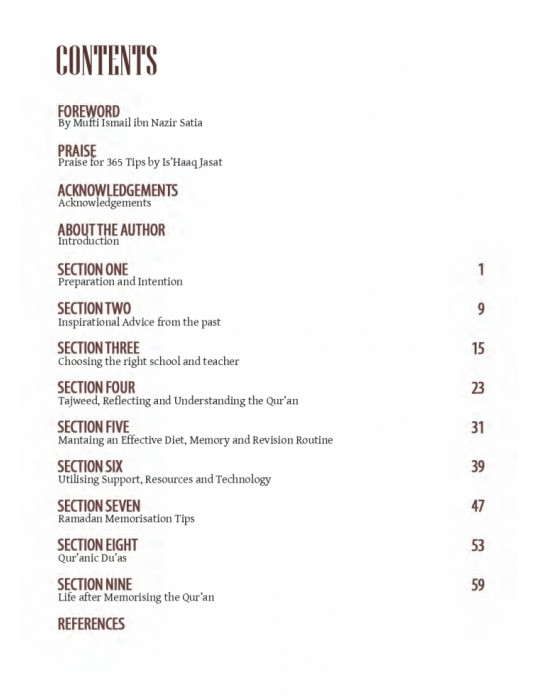 CONTENTS

FOREWORD
By Mufti Ismail ibn Nazir Satia

PRAISE
Praise for 365 Tips by Is'Haaq Jasat

ACKNOWLEDGEMENTS
Acknowledgements

ABOUT THE AUTHOR
Introduction

SECTION ONE 1
Preparation and Intention

SECTION TWO 9
Inspirational Advice from the past

SECTION THREE 15
Choosing the right school and teacher

SECTION FOUR 23
Tajweed, Reflecting and Understanding the Qur'an

SECTION FIVE 31
Mantaing an Effective Diet, Memory and Revision Routine

SECTION SIX 39
Utilising Support, Resources and Technology

SECTION SEVEN 47
Ramadan Memorisation Tips

SECTION EIGHT 53
Qur'anic Du'as

SECTION NINE 59
Life after Memorising the Qur'an

REFERENCES